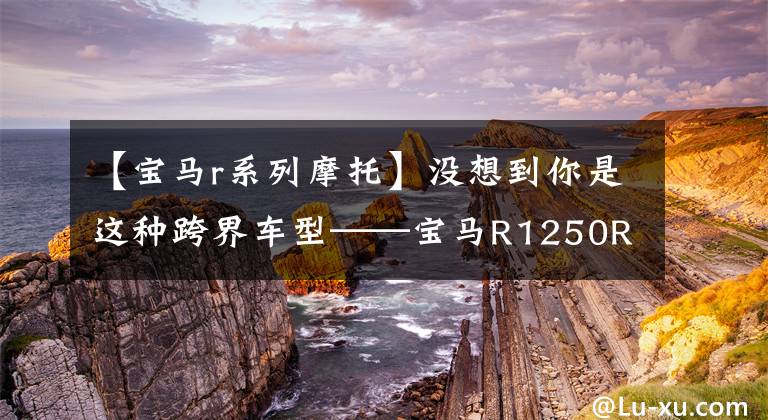 【宝马r系列摩托】没想到你是这种跨界车型——宝马R1250R

@Lu-xu.com